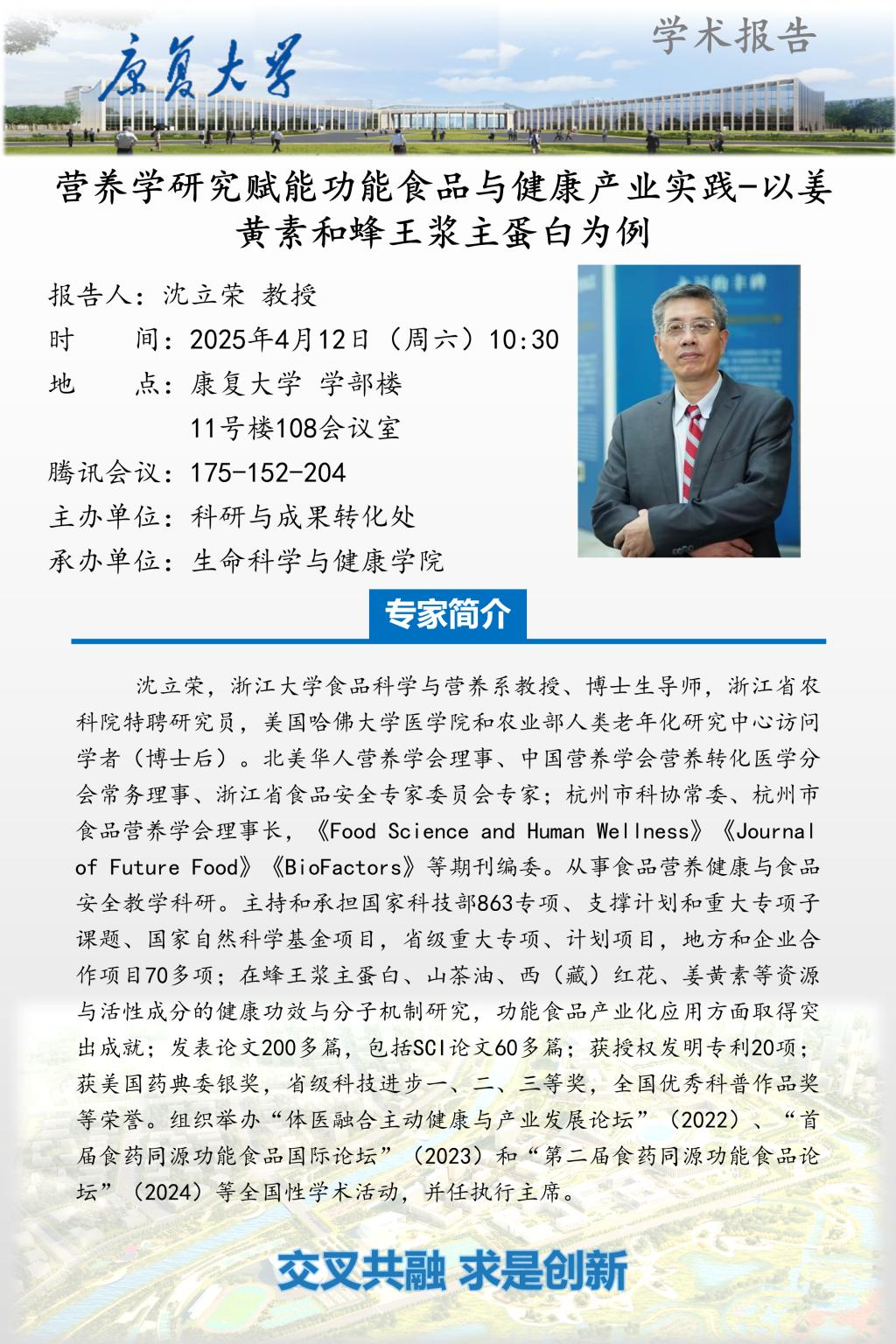 康复大学

学术报告

营养学研究赋能功能食品与健康产业实践-以姜黄素和蜂王浆主蛋白为例

报告人：沈立荣 教授
时　　间：2025年4月12日（周六）10:30
地　　点：康复大学 学部楼
11号楼108会议室
腾讯会议：175-152-204
主办单位：科研与成果转化处
承办单位：生命科学与健康学院

专家简介

沈立荣，浙江大学食品科学与营养系教授、博士生导师，浙江省农科院特聘研究员，美国哈佛大学医学院和农业部人类老年化研究中心访问学者（博士后）。北美华人营养学会理事、中国营养学会营养转化医学分会常务理事、浙江省食品安全专家委员会专家；杭州市科协常委、杭州市食品营养学会理事长，《Food Science and Human Wellness》《Journal of Future Food》《BioFactors》等期刊编委。从事食品营养健康与食品安全教学科研。主持和承担国家科技部863专项、支撑计划和重大专项子课题、国家自然科学基金项目，省级重大专项、计划项目，地方和企业合作项目70多项；在蜂王浆主蛋白、山茶油、西（藏）红花、姜黄素等资源与活性成分的健康功效与分子机制研究，功能食品产业化应用方面取得突出成就；发表论文200多篇，包括SCI论文60多篇；获授权发明专利20项；获美国药典委银奖，省级科技进步一、二、三等奖，全国优秀科普作品奖等荣誉。组织举办“体医融合主动健康与产业发展论坛”（2022）、“首届食药同源功能食品国际论坛”（2023）和“第二届食药同源功能食品论坛”（2024）等全国性学术活动，并任执行主席。

交叉共融 求是创新